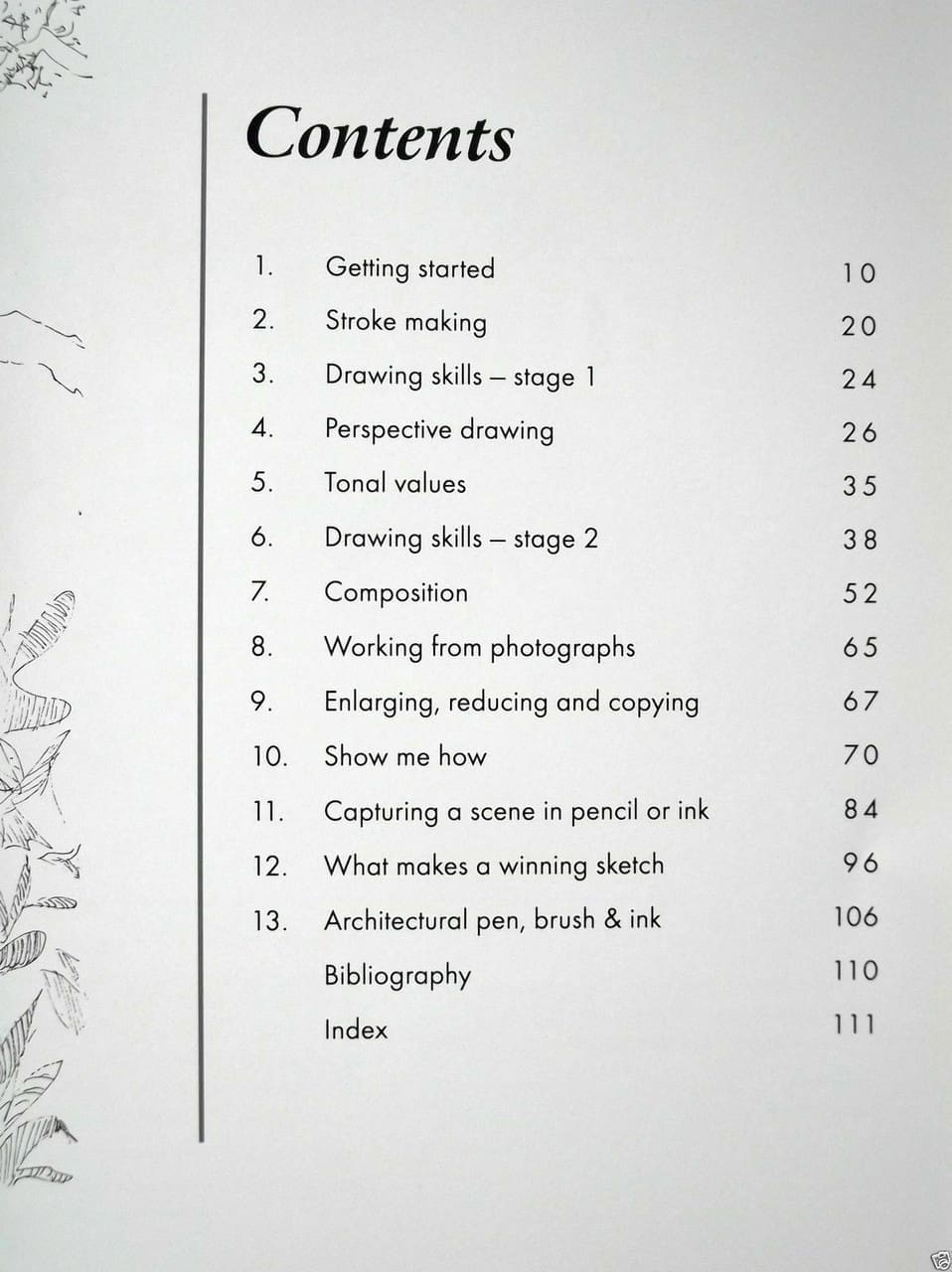 Contents

1. Getting started 10
2. Stroke making 20
3. Drawing skills – stage 1 24
4. Perspective drawing 26
5. Tonal values 35
6. Drawing skills – stage 2 38
7. Composition 52
8. Working from photographs 65
9. Enlarging, reducing and copying 67
10. Show me how 70
11. Capturing a scene in pencil or ink 84
12. What makes a winning sketch 96
13. Architectural pen, brush & ink 106
Bibliography 110
Index 111